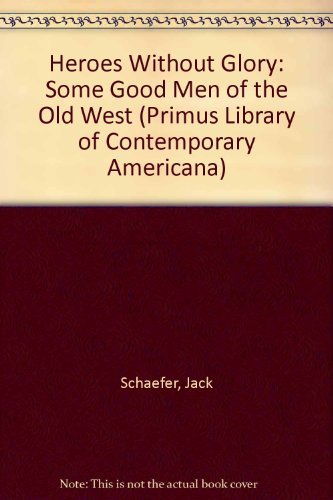 Heroes Without Glory: Some Good Men of the Old West (Primus Library of Contemporary Americana)

Schaefer, Jack

Note: This is not the actual book cover